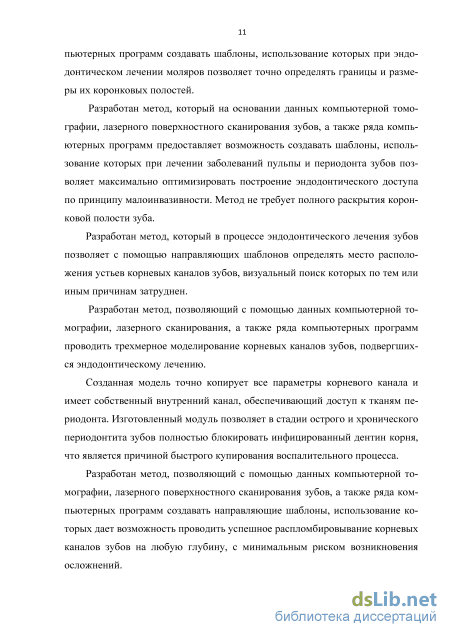 11

пьютерных программ создавать шаблоны, использование которых при эндодонтическом лечении моляров позволяет точно определять границы и размеры их коронковых полостей.

Разработан метод, который на основании данных компьютерной томографии, лазерного поверхностного сканирования зубов, а также ряда компьютерных программ предоставляет возможность создавать шаблоны, использование которых при лечении заболеваний пульпы и периодонта зубов позволяет максимально оптимизировать построение эндодонтического доступа по принципу малоинвазивности. Метод не требует полного раскрытия коронковой полости зуба.

Разработан метод, который в процессе эндодонтического лечения зубов позволяет с помощью направляющих шаблонов определять место расположения устьев корневых каналов зубов, визуальный поиск которых по тем или иным причинам затруднен.

Разработан метод, позволяющий с помощью данных компьютерной томографии, лазерного сканирования, а также ряда компьютерных программ проводить трехмерное моделирование корневых каналов зубов, подвергшихся эндодонтическому лечению.

Созданная модель точно копирует все параметры корневого канала и имеет собственный внутренний канал, обеспечивающий доступ к тканям периодонта. Изготовленный модуль позволяет в стадии острого и хронического периодонтита зубов полностью блокировать инфицированный дентин корня, что является причиной быстрого купирования воспалительного процесса.

Разработан метод, позволяющий с помощью данных компьютерной томографии, лазерного поверхностного сканирования зубов, а также ряда компьютерных программ создавать направляющие шаблоны, использование которых дает возможность проводить успешное распломбировывание корневых каналов зубов на любую глубину, с минимальным риском возникновения осложнений.

dsLib.net
библиотека диссертаций